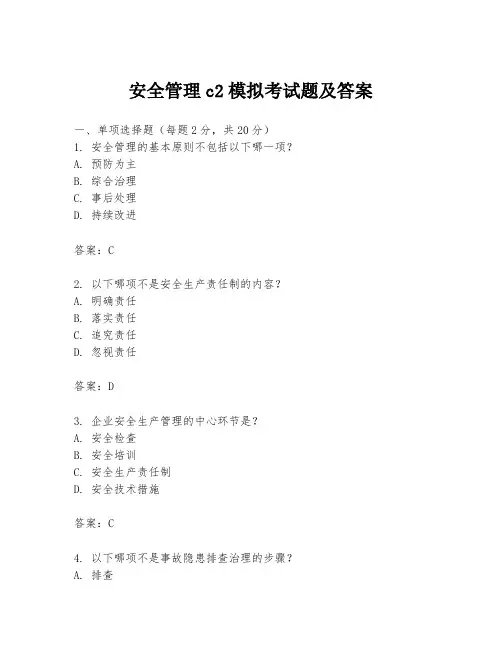 安全管理 c2 模拟考试题及答案

一、单项选择题（每题 2 分，共 20 分）
1. 安全管理的基本原则不包括以下哪一项？
A. 预防为主
B. 综合治理
C. 事后处理
D. 持续改进

答案：C

2. 以下哪项不是安全生产责任制的内容？
A. 明确责任
B. 落实责任
C. 追究责任
D. 忽视责任

答案：D

3. 企业安全生产管理的中心环节是？
A. 安全检查
B. 安全培训
C. 安全生产责任制
D. 安全技术措施

答案：C

4. 以下哪项不是事故隐患排查治理的步骤？
A. 排查